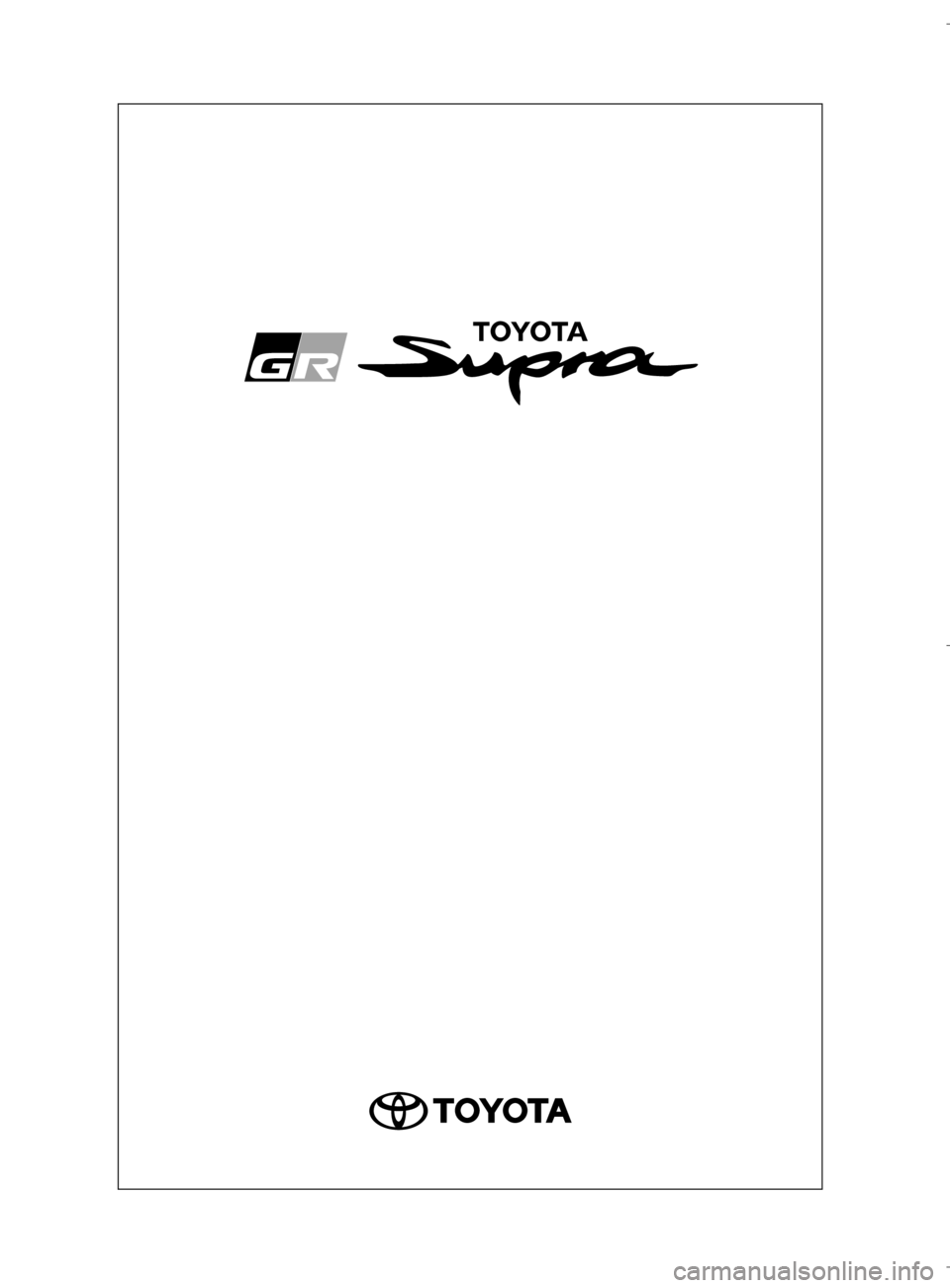 GR TOYOTA Supra

TOYOTA

carmanualsonline.info